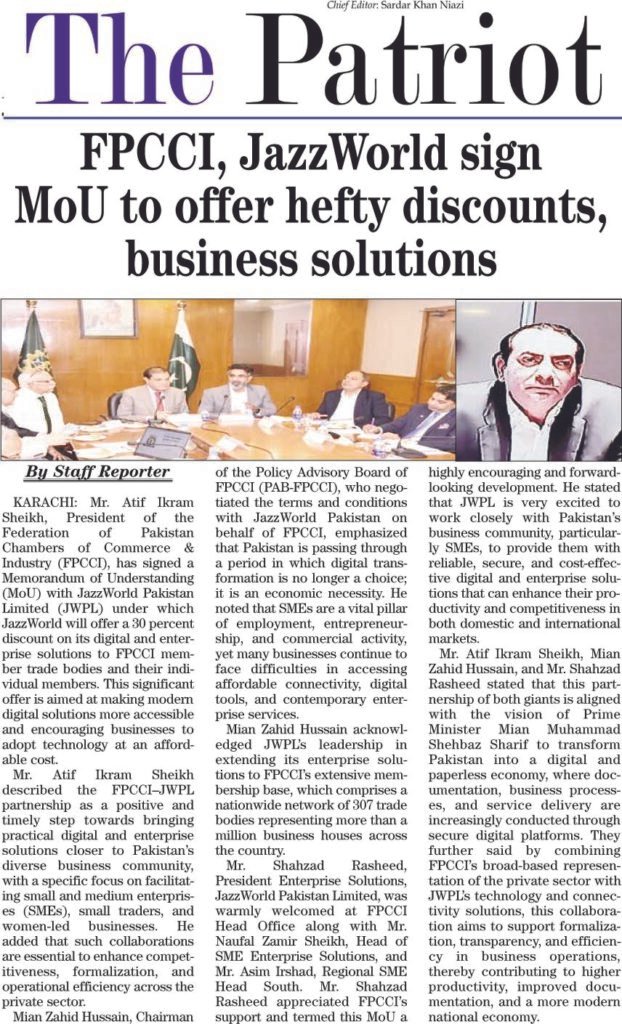 Chief Editor: Sardar Khan Niazi

The Patriot

FPCCI, JazzWorld sign MoU to offer hefty discounts, business solutions

By Staff Reporter

KARACHI: Mr. Atif Ikram Sheikh, President of the Federation of Pakistan Chambers of Commerce & Industry (FPCCI), has signed a Memorandum of Understanding (MoU) with JazzWorld Pakistan Limited (JWPL) under which JazzWorld will offer a 30 percent discount on its digital and enterprise solutions to FPCCI member trade bodies and their individual members. This significant offer is aimed at making modern digital solutions more accessible and encouraging businesses to adopt technology at an affordable cost.

Mr. Atif Ikram Sheikh described the FPCCI–JWPL partnership as a positive and timely step towards bringing practical digital and enterprise solutions closer to Pakistan's diverse business community, with a specific focus on facilitating small and medium enterprises (SMEs), small traders, and women-led businesses. He added that such collaborations are essential to enhance competitiveness, formalization, and operational efficiency across the private sector.

Mian Zahid Hussain, Chairman of the Policy Advisory Board of FPCCI (PAB-FPCCI), who negotiated the terms and conditions with JazzWorld Pakistan on behalf of FPCCI, emphasized that Pakistan is passing through a period in which digital transformation is no longer a choice; it is an economic necessity. He noted that SMEs are a vital pillar of employment, entrepreneurship, and commercial activity, yet many businesses continue to face difficulties in accessing affordable connectivity, digital tools, and contemporary enterprise services.

Mian Zahid Hussain acknowledged JWPL's leadership in extending its enterprise solutions to FPCCI's extensive membership base, which comprises a nationwide network of 307 trade bodies representing more than a million business houses across the country.

Mr. Shahzad Rasheed, President Enterprise Solutions, JazzWorld Pakistan Limited, was warmly welcomed at FPCCI Head Office along with Mr. Naufal Zamir Sheikh, Head of SME Enterprise Solutions, and Mr. Asim Irshad, Regional SME Head South. Mr. Shahzad Rasheed appreciated FPCCI's support and termed this MoU a highly encouraging and forward-looking development. He stated that JWPL is very excited to work closely with Pakistan's business community, particularly SMEs, to provide them with reliable, secure, and cost-effective digital and enterprise solutions that can enhance their productivity and competitiveness in both domestic and international markets.

Mr. Atif Ikram Sheikh, Mian Zahid Hussain, and Mr. Shahzad Rasheed stated that this partnership of both giants is aligned with the vision of Prime Minister Mian Muhammad Shehbaz Sharif to transform Pakistan into a digital and paperless economy, where documentation, business processes, and service delivery are increasingly conducted through secure digital platforms. They further said by combining FPCCI's broad-based representation of the private sector with JWPL's technology and connectivity solutions, this collaboration aims to support formalization, transparency, and efficiency in business operations, thereby contributing to higher productivity, improved documentation, and a more modern national economy.